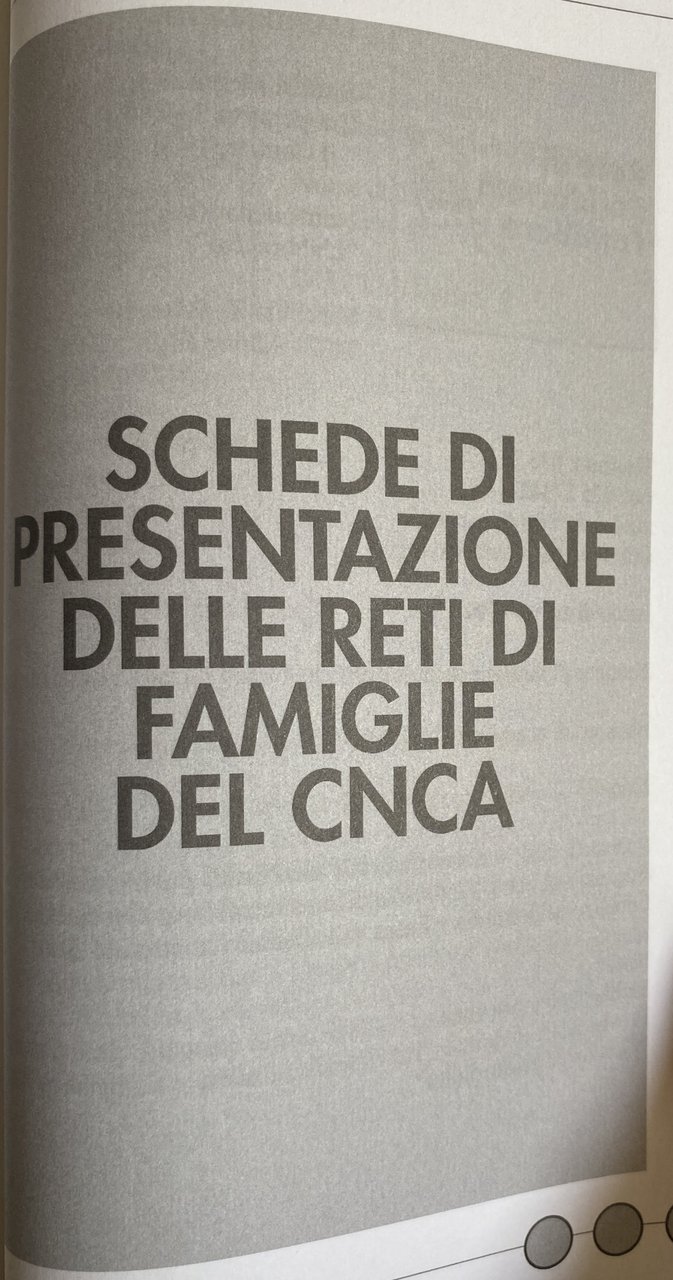 SCHEDE DI
PRESENTAZIONE
DELLE RETI DI
FAMIGLIE
DEL CNCA